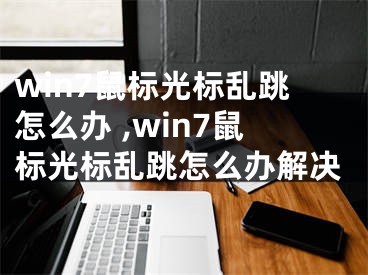 win7鼠标光标乱跳怎么办 ,win7鼠标光标乱跳怎么办解决